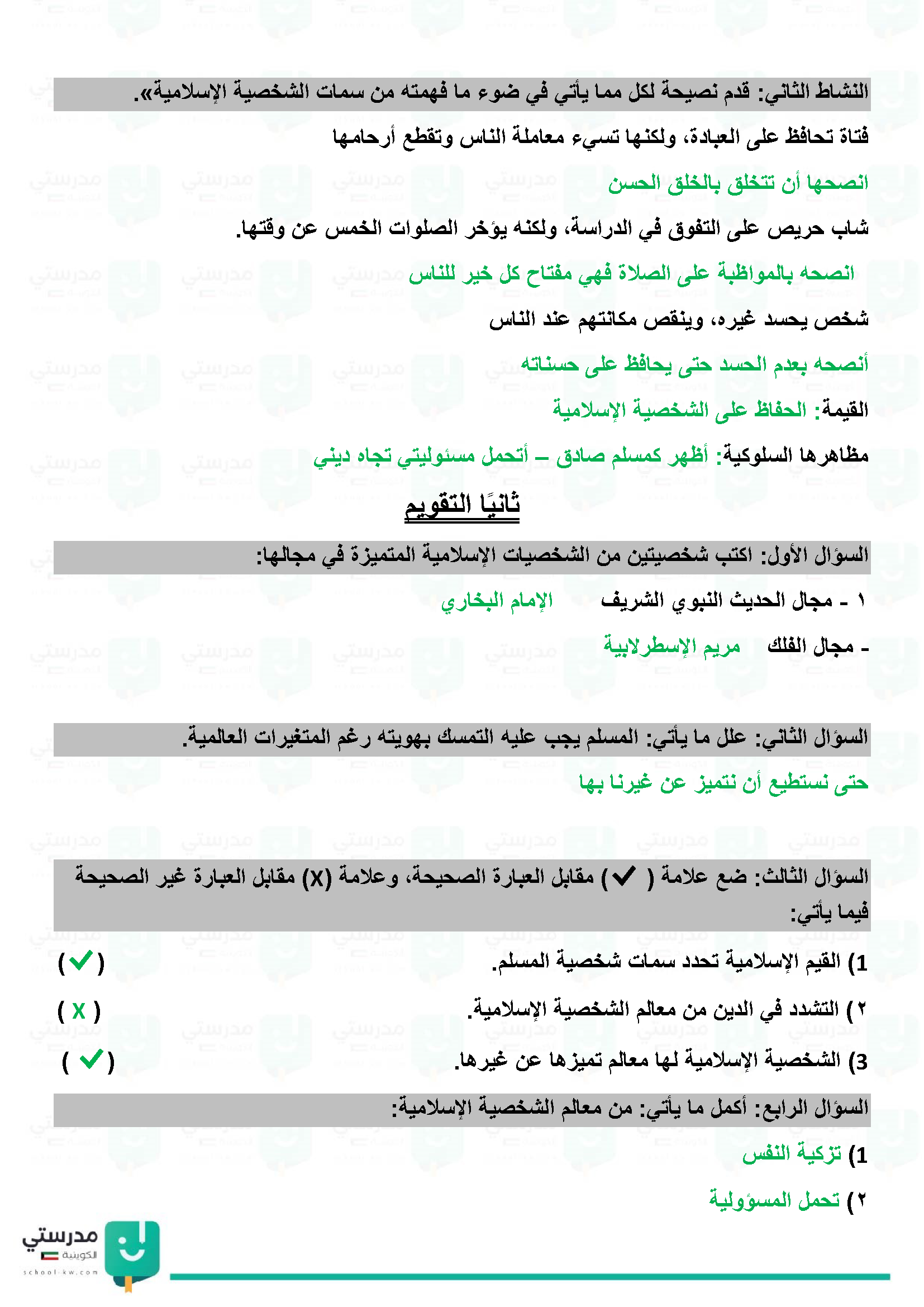 النشاط الثاني: قدم نصيحة لكل مما يأتي في ضوء ما فهمته من سمات الشخصية الإسلامية».

فتاة تحافظ على العبادة، ولكنها تسيء معاملة الناس وتقطع أرحامها

انصحها أن تتخلق بالخلق الحسن

شاب حريص على التفوق في الدراسة، ولكنه يؤخر الصلوات الخمس عن وقتها.

انصحه بالمواظبة على الصلاة فهي مفتاح كل خير للناس

شخص يحسد غيره، وينقص مكانتهم عند الناس

أنصحه بعدم الحسد حتى يحافظ على حسناته

القيمة: الحفاظ على الشخصية الإسلامية

مظاهرها السلوكية: أظهر كمسلم صادق – أتحمل مسئوليتي تجاه ديني

ثانيًا التقويم

السؤال الأول: اكتب شخصيتين من الشخصيات الإسلامية المتميزة في مجالها:

١ - مجال الحديث النبوي الشريف الإمام البخاري

- مجال الفلك مريم الإسطرلابية

السؤال الثاني: علل ما يأتي: المسلم يجب عليه التمسك بهويته رغم المتغيرات العالمية.

حتى نستطيع أن نتميز عن غيرنا بها

السؤال الثالث: ضع علامة ( ✓ ) مقابل العبارة الصحيحة، وعلامة (X) مقابل العبارة غير الصحيحة فيما يأتي:

1) القيم الإسلامية تحدد سمات شخصية المسلم. ( ✓ )

٢) التشدد في الدين من معالم الشخصية الإسلامية. ( X )

3) الشخصية الإسلامية لها معالم تميزها عن غيرها. ( ✓ )

السؤال الرابع: أكمل ما يأتي: من معالم الشخصية الإسلامية:

1) تزكية النفس

٢) تحمل المسؤولية

مدرستي الكويتية
school-kw.com